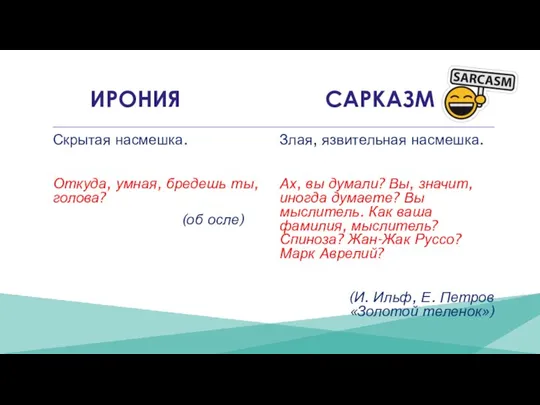 ИРОНИЯ

Скрытая насмешка.

Откуда, умная, бредешь ты, голова?

(об осле)

САРКАЗМ

SARCASM

Злая, язвительная насмешка.

Ах, вы думали? Вы, значит, иногда думаете? Вы мыслитель. Как ваша фамилия, мыслитель? Спиноза? Жан-Жак Руссо? Марк Аврелий?

(И. Ильф, Е. Петров «Золотой теленок»)